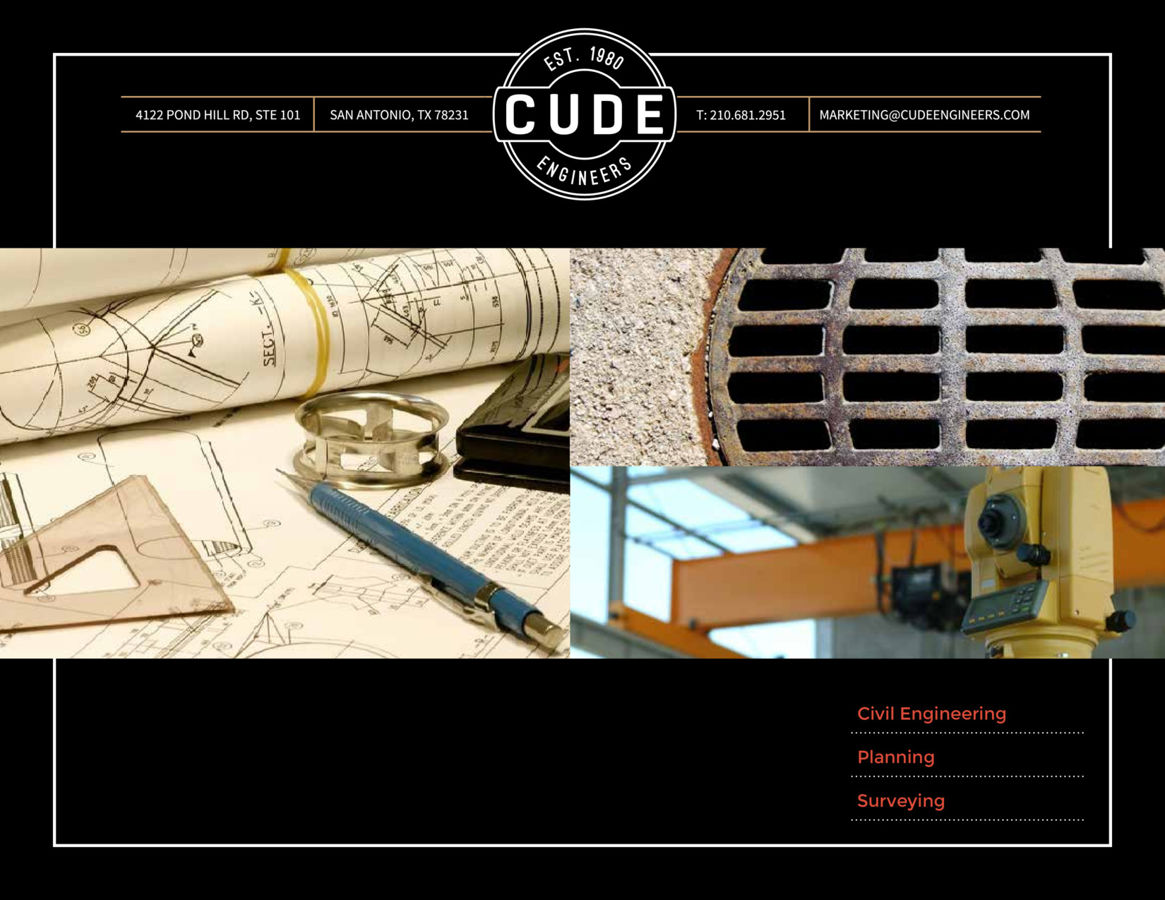 4122 POND HILL RD, STE 101

SAN ANTONIO, TX 78231

EST. 1980
CUDE
ENGINEERS

T: 210.681.2951

MARKETING@CUDEENGINEERS.COM

Civil Engineering

Planning

Surveying